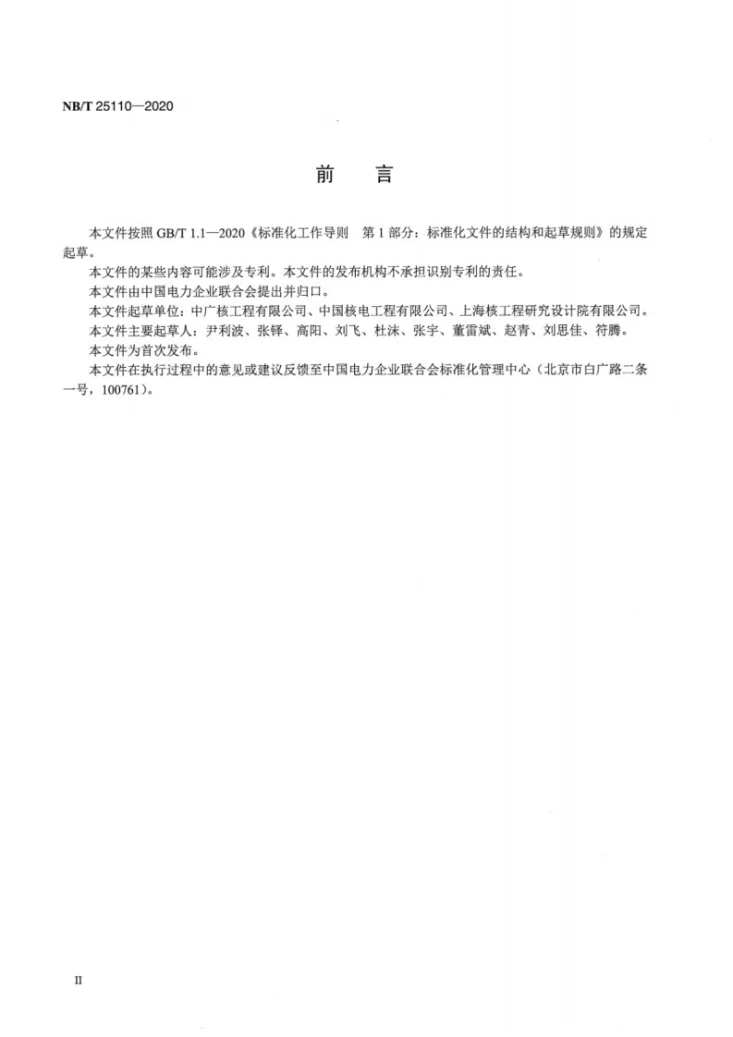 NB/T 25110—2020

前　言

本文件按照GB/T 1.1—2020《标准化工作导则　第1部分：标准化文件的结构和起草规则》的规定起草。

本文件的某些内容可能涉及专利。本文件的发布机构不承担识别专利的责任。

本文件由中国电力企业联合会提出并归口。

本文件起草单位：中广核工程有限公司、中国核电工程有限公司、上海核工程研究设计院有限公司。

本文件主要起草人：尹利波、张铎、高阳、刘飞、杜沫、张宇、董雷斌、赵青、刘思佳、符腾。

本文件为首次发布。

本文件在执行过程中的意见或建议反馈至中国电力企业联合会标准化管理中心（北京市白广路二条一号，100761）。

II